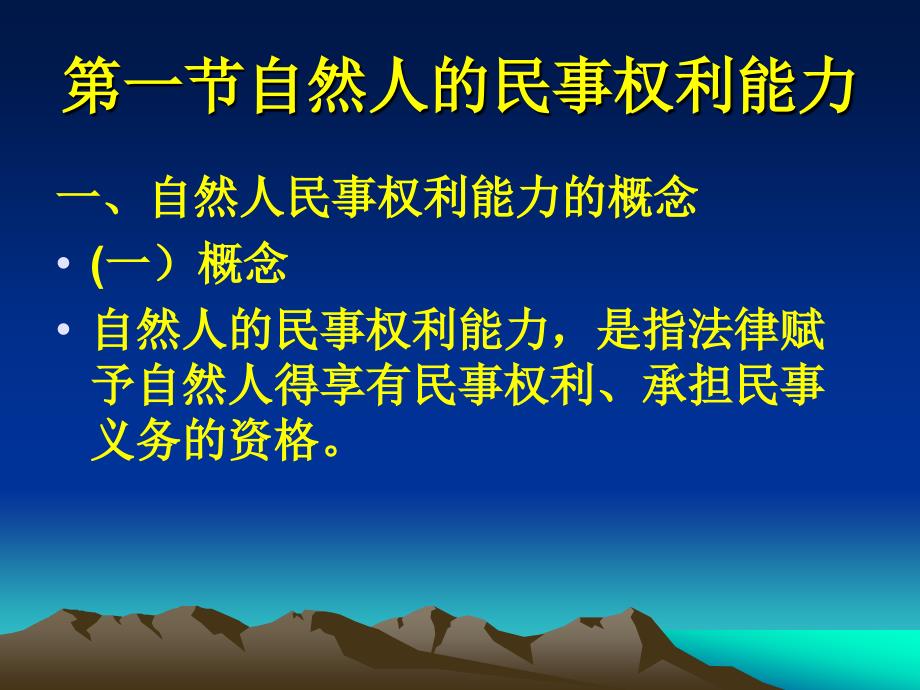 第一节自然人的民事权利能力

一、自然人民事权利能力的概念

• (一）概念

• 自然人的民事权利能力，是指法律赋予自然人得享有民事权利、承担民事义务的资格。